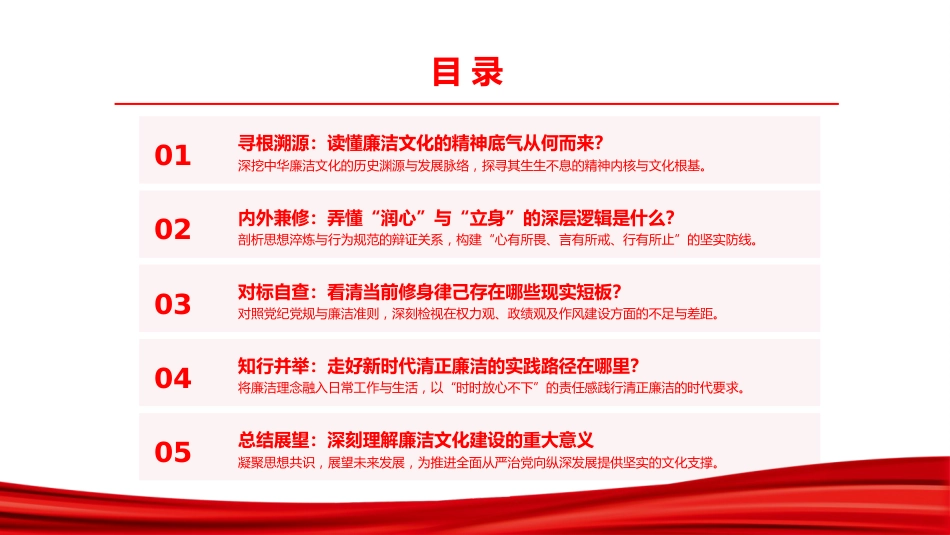 目录

01
寻根溯源：读懂廉洁文化的精神底气从何而来？
深挖中华廉洁文化的历史渊源与发展脉络，探寻其生生不息的精神内核与文化根基。

02
内外兼修：弄懂“润心”与“立身”的深层逻辑是什么？
剖析思想淬炼与行为规范的辩证关系，构建“心有所畏、言有所戒、行有所止”的坚实防线。

03
对标自查：看清当前修身律己存在哪些现实短板？
对照党纪党规与廉洁准则，深刻检视在权力观、政绩观及作风建设方面的不足与差距。

04
知行并举：走好新时代清正廉洁的实践路径在哪里？
将廉洁理念融入日常工作与生活，以“时时放心不下”的责任感践行清正廉洁的时代要求。

05
总结展望：深刻理解廉洁文化建设的重大意义
凝聚思想共识，展望未来发展，为推进全面从严治党向纵深发展提供坚实的文化支撑。